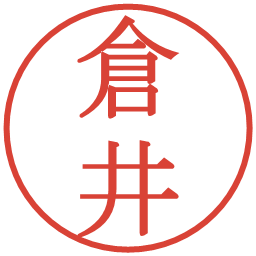 倉井